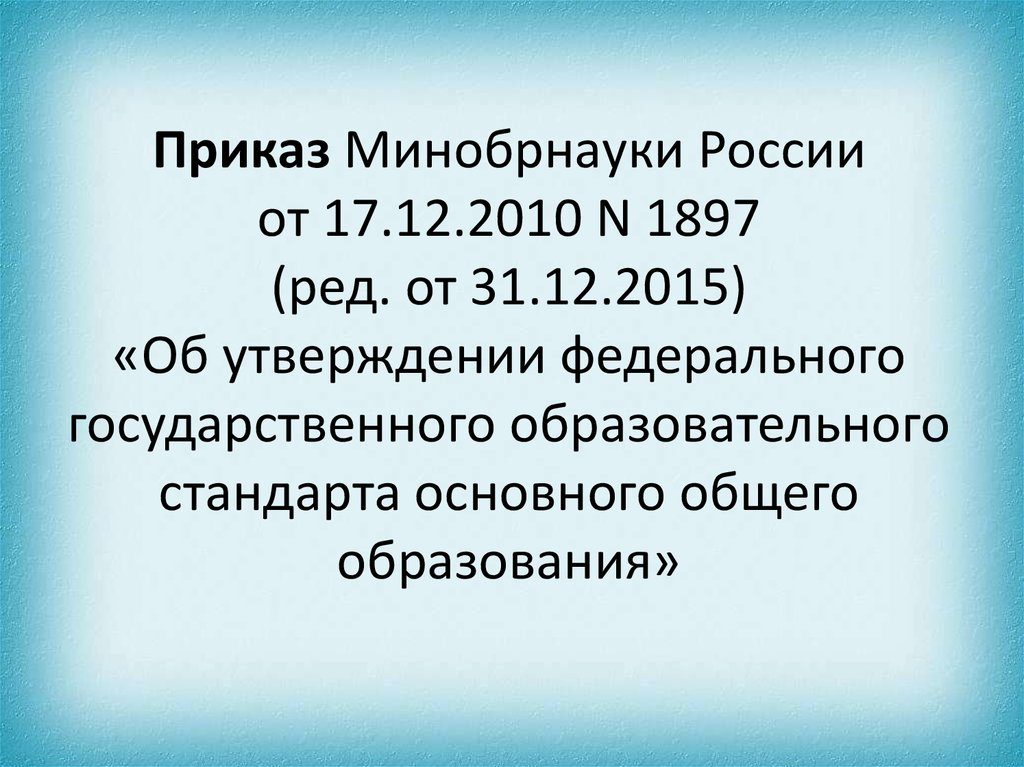 Приказ Минобрнауки России от 17.12.2010 N 1897 (ред. от 31.12.2015) «Об утверждении федерального государственного образовательного стандарта основного общего образования»